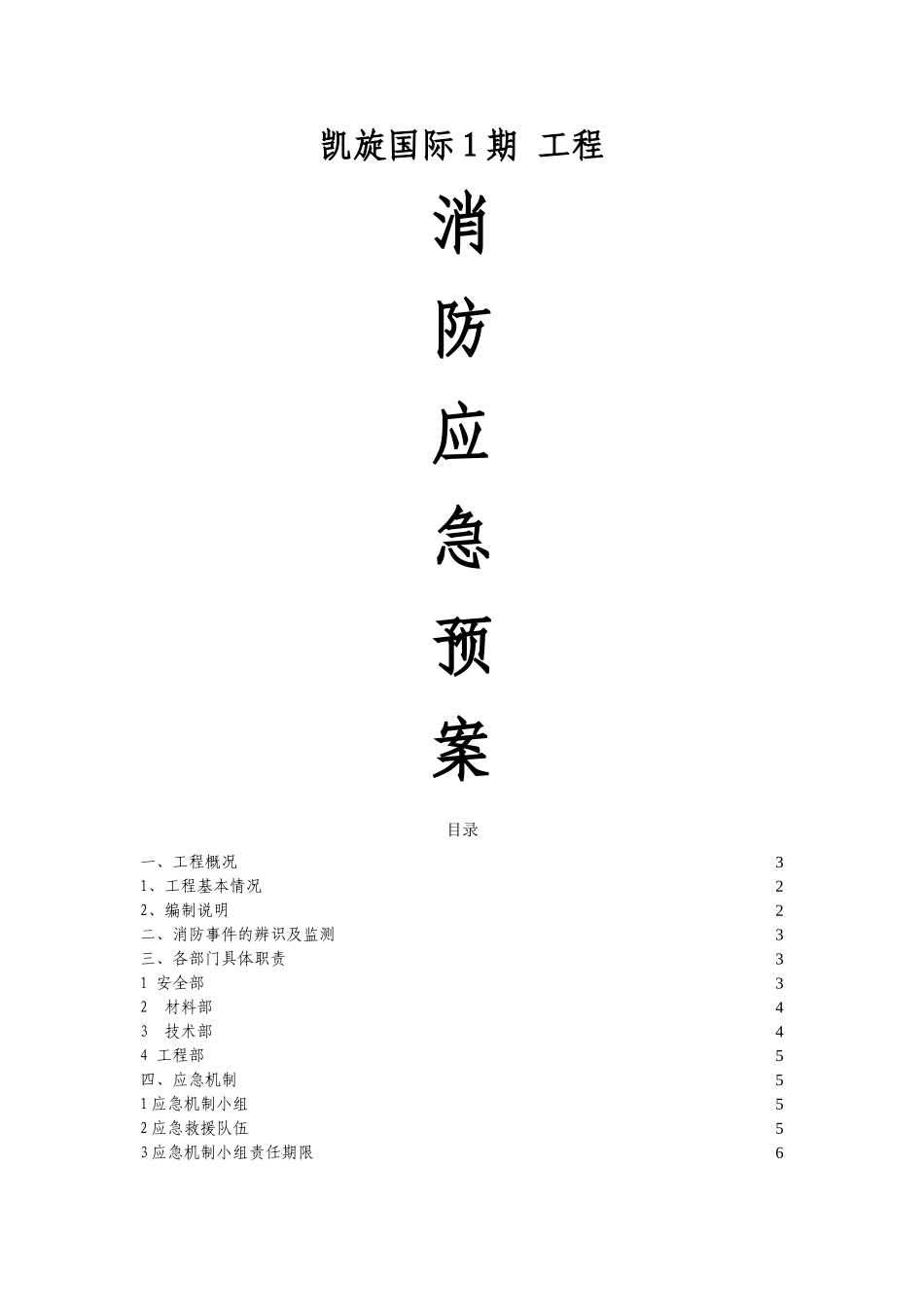 凯旋国际 1 期 工程

消

防

应

急

预

案

目录

一、工程概况 3
1、工程基本情况 2
2、编制说明 2
二、消防事件的辨识及监测 3
三、各部门具体职责 3
1 安全部 3
2 材料部 4
3 技术部 4
4 工程部 5
四、应急机制 5
1 应急机制小组 5
2 应急救援队伍 5
3 应急机制小组责任期限 6